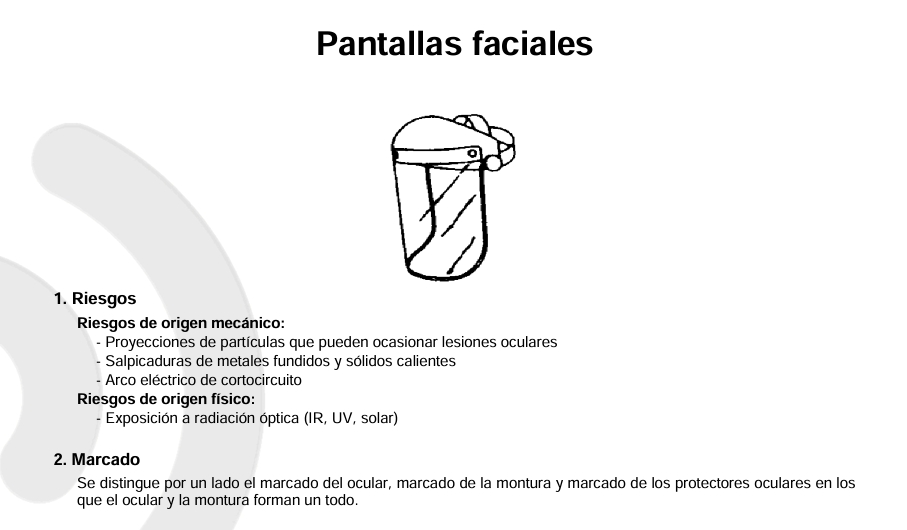 Pantallas faciales

1. Riesgos

Riesgos de origen mecánico:
- Proyecciones de partículas que pueden ocasionar lesiones oculares
- Salpicaduras de metales fundidos y sólidos calientes
- Arco eléctrico de cortocircuito

Riesgos de origen físico:
- Exposición a radiación óptica (IR, UV, solar)

2. Marcado

Se distingue por un lado el marcado del ocular, marcado de la montura y marcado de los protectores oculares en los que el ocular y la montura forman un todo.